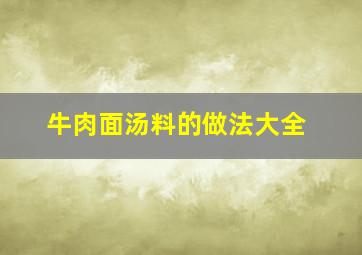 牛肉面汤料的做法大全